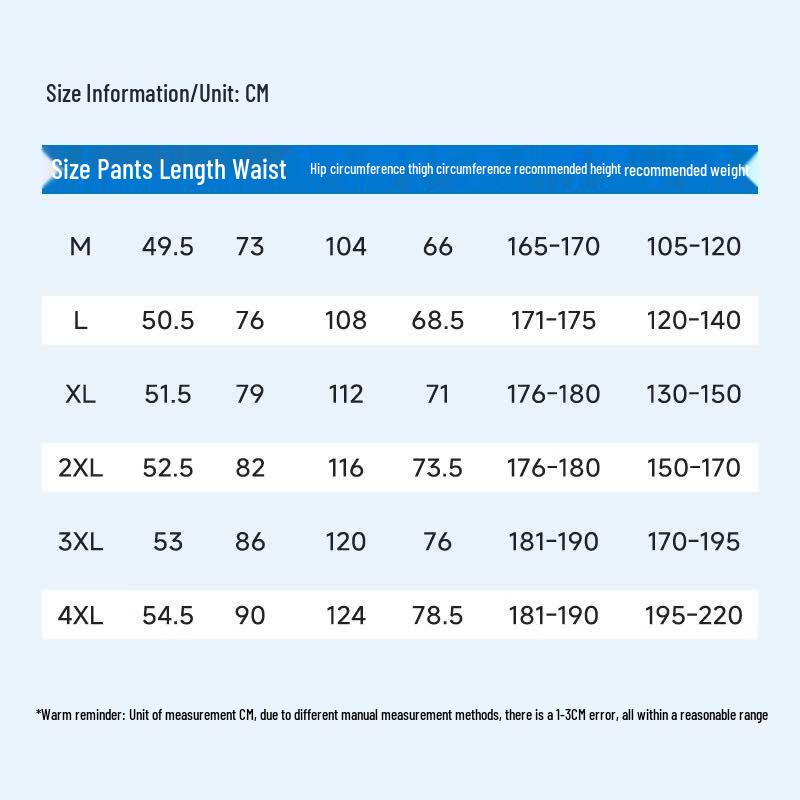 Size Information/Unit: CM

| Size | Pants Length | Waist | Hip circumference | thigh circumference | recommended height | recommended weight |
|---|---|---|---|---|---|---|
| M | 49.5 | 73 | 104 | 66 | 165-170 | 105-120 |
| L | 50.5 | 76 | 108 | 68.5 | 171-175 | 120-140 |
| XL | 51.5 | 79 | 112 | 71 | 176-180 | 130-150 |
| 2XL | 52.5 | 82 | 116 | 73.5 | 176-180 | 150-170 |
| 3XL | 53 | 86 | 120 | 76 | 181-190 | 170-195 |
| 4XL | 54.5 | 90 | 124 | 78.5 | 181-190 | 195-220 |

*Warm reminder: Unit of measurement CM, due to different manual measurement methods, there is a 1-3CM error, all within a reasonable range